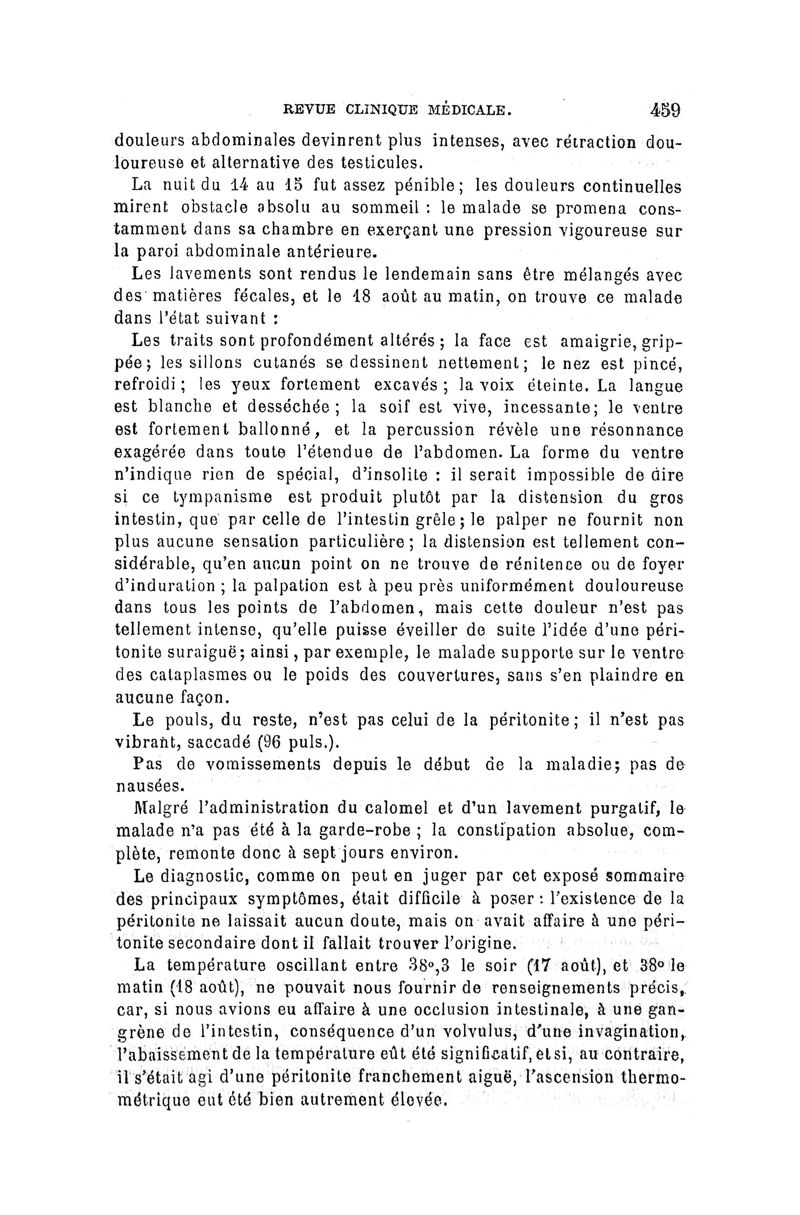 REVUE CLINIQUE MÉDICALE. 459

douleurs abdominales devinrent plus intenses, avec rétraction douloureuse et alternative des testicules.

La nuit du 14 au 15 fut assez pénible; les douleurs continuelles mirent obstacle absolu au sommeil : le malade se promena constamment dans sa chambre en exerçant une pression vigoureuse sur la paroi abdominale antérieure.

Les lavements sont rendus le lendemain sans être mélangés avec des matières fécales, et le 18 août au matin, on trouve ce malade dans l'état suivant :

Les traits sont profondément altérés; la face est amaigrie, grippée; les sillons cutanés se dessinent nettement; le nez est pincé, refroidi; les yeux fortement excavés; la voix éteinte. La langue est blanche et desséchée; la soif est vive, incessante; le ventre est fortement ballonné, et la percussion révèle une résonnance exagérée dans toute l'étendue de l'abdomen. La forme du ventre n'indique rien de spécial, d'insolite : il serait impossible de dire si ce tympanisme est produit plutôt par la distension du gros intestin, que par celle de l'intestin grêle; le palper ne fournit non plus aucune sensation particulière; la distension est tellement considérable, qu'en aucun point on ne trouve de rénitence ou de foyer d'induration; la palpation est à peu près uniformément douloureuse dans tous les points de l'abdomen, mais cette douleur n'est pas tellement intense, qu'elle puisse éveiller de suite l'idée d'une péritonite suraiguë; ainsi, par exemple, le malade supporte sur le ventre des cataplasmes ou le poids des couvertures, sans s'en plaindre en aucune façon.

Le pouls, du reste, n'est pas celui de la péritonite; il n'est pas vibrant, saccadé (96 puls.).

Pas de vomissements depuis le début de la maladie; pas de nausées.

Malgré l'administration du calomel et d'un lavement purgatif, le malade n'a pas été à la garde-robe; la constipation absolue, complète, remonte donc à sept jours environ.

Le diagnostic, comme on peut en juger par cet exposé sommaire des principaux symptômes, était difficile à poser : l'existence de la péritonite ne laissait aucun doute, mais on avait affaire à une péritonite secondaire dont il fallait trouver l'origine.

La température oscillant entre 38°,3 le soir (17 août), et 38° le matin (18 août), ne pouvait nous fournir de renseignements précis, car, si nous avions eu affaire à une occlusion intestinale, à une gangrène de l'intestin, conséquence d'un volvulus, d'une invagination, l'abaissement de la température eût été significatif, et si, au contraire, il s'était agi d'une péritonite franchement aiguë, l'ascension thermométrique eut été bien autrement élevée.